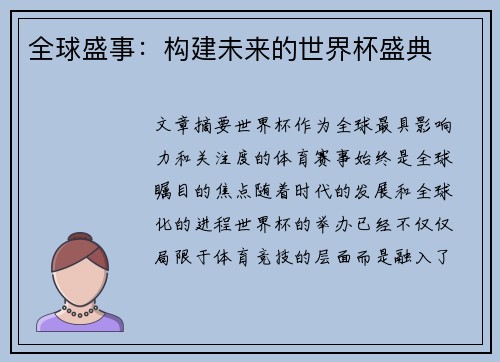 全球盛事：构建未来的世界杯盛典

文章摘要世界杯作为全球最具影响力和关注度的体育赛事始终是全球瞩目的焦点随着时代的发展和全球化的进程世界杯的举办已经不仅仅局限于体育竞技的层面而是融入了